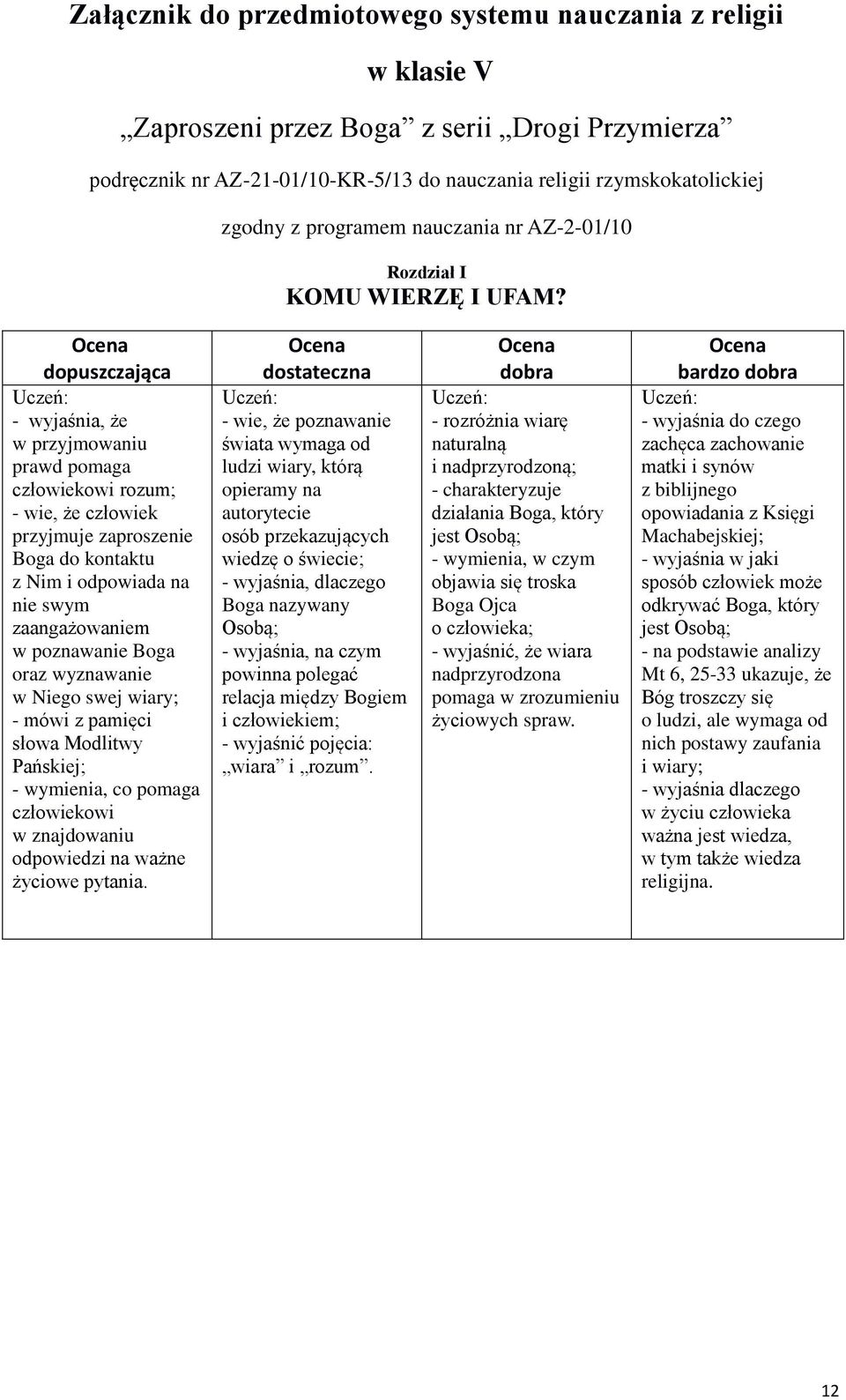 Załącznik do przedmiotowego systemu nauczania z religii

w klasie V

„Zaproszeni przez Boga” z serii „Drogi Przymierza”

podręcznik nr AZ-21-01/10-KR-5/13 do nauczania religii rzymskokatolickiej

zgodny z programem nauczania nr AZ-2-01/10

Rozdział I

KOMU WIERZĘ I UFAM?

| Ocena dopuszczająca | Ocena dostateczna | Ocena dobra | Ocena bardzo dobra |
|---|---|---|---|
| Uczeń: - wyjaśnia, że w przyjmowaniu prawd pomaga człowiekowi rozum; - wie, że człowiek przyjmuje zaproszenie Boga do kontaktu z Nim i odpowiada na nie swym zaangażowaniem w poznawanie Boga oraz wyznawanie w Niego swej wiary; - mówi z pamięci słowa Modlitwy Pańskiej; - wymienia, co pomaga człowiekowi w znajdowaniu odpowiedzi na ważne życiowe pytania. | Uczeń: - wie, że poznawanie świata wymaga od ludzi wiary, którą opieramy na autorytecie osób przekazujących wiedzę o świecie; - wyjaśnia, dlaczego Boga nazywany Osobą; - wyjaśnia, na czym powinna polegać relacja między Bogiem i człowiekiem; - wyjaśnić pojęcia: „wiara” i „rozum”. | Uczeń: - rozróżnia wiarę naturalną i nadprzyrodzoną; - charakteryzuje działania Boga, który jest Osobą; - wymienia, w czym objawia się troska Boga Ojca o człowieka; - wyjaśnić, że wiara nadprzyrodzona pomaga w zrozumieniu życiowych spraw. | Uczeń: - wyjaśnia do czego zachęca zachowanie matki i synów z biblijnego opowiadania z Księgi Machabejskiej; - wyjaśnia w jaki sposób człowiek może odkrywać Boga, który jest Osobą; - na podstawie analizy Mt 6, 25-33 ukazuje, że Bóg troszczy się o ludzi, ale wymaga od nich postawy zaufania i wiary; - wyjaśnia dlaczego w życiu człowieka ważna jest wiedza, w tym także wiedza religijna. |

12